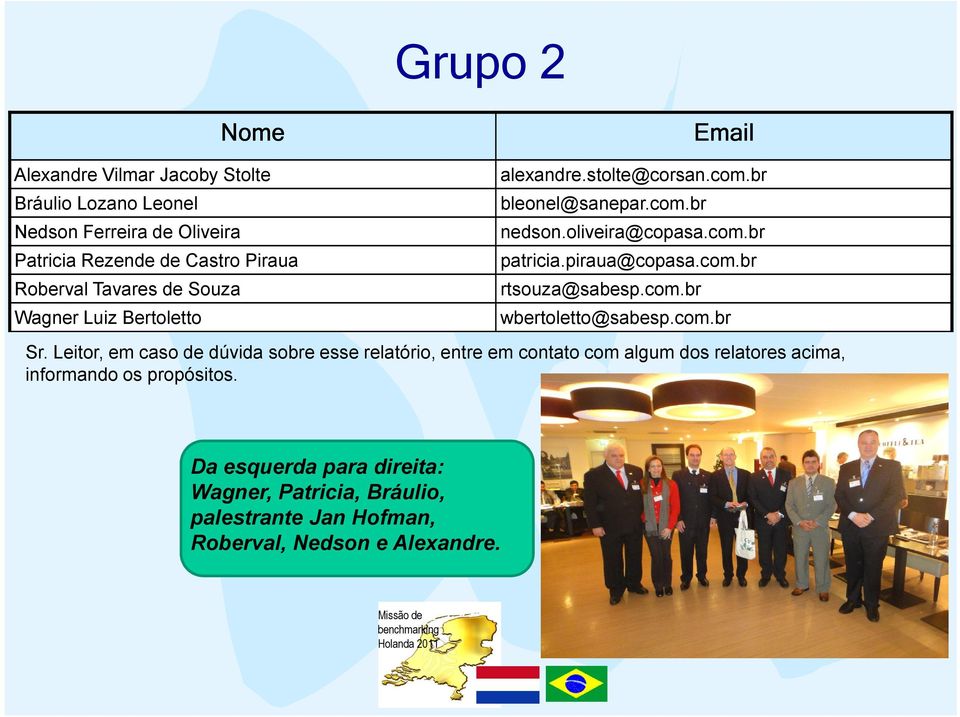 Grupo 2

| Nome | Email |
|---|---|
| Alexandre Vilmar Jacoby Stolte | alexandre.stolte@corsan.com.br |
| Bráulio Lozano Leonel | bleonel@sanepar.com.br |
| Nedson Ferreira de Oliveira | nedson.oliveira@copasa.com.br |
| Patricia Rezende de Castro Piraua | patricia.piraua@copasa.com.br |
| Roberval Tavares de Souza | rtsouza@sabesp.com.br |
| Wagner Luiz Bertoletto | wbertoletto@sabesp.com.br |

Sr. Leitor, em caso de dúvida sobre esse relatório, entre em contato com algum dos relatores acima, informando os propósitos.

Da esquerda para direita: Wagner, Patricia, Bráulio, palestrante Jan Hofman, Roberval, Nedson e Alexandre.

Missão de benchmarking Holanda 2011